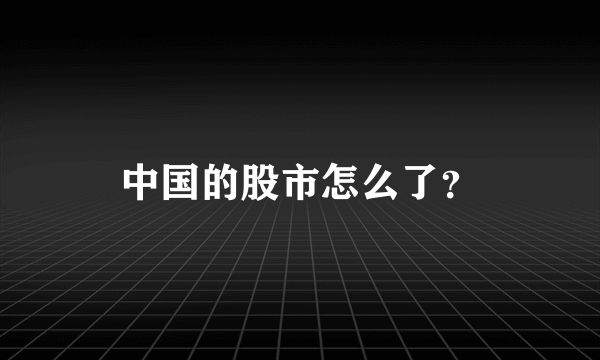 中国的股市怎么了?